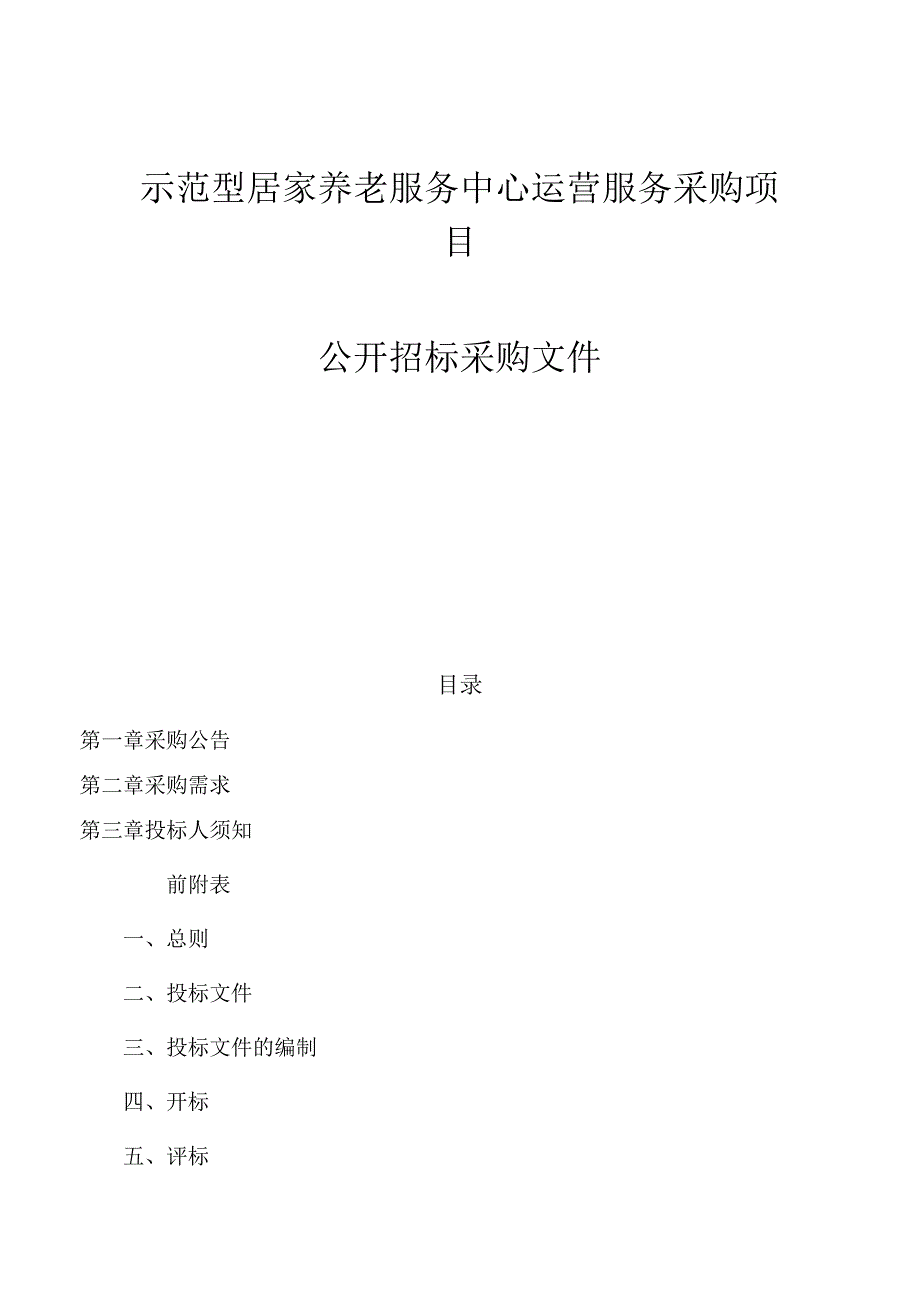 示范型居家养老服务中心运营服务采购项目

公开招标采购文件

目录

第一章采购公告

第二章采购需求

第三章投标人须知

前附表

一、总则

二、投标文件

三、投标文件的编制

四、开标

五、评标